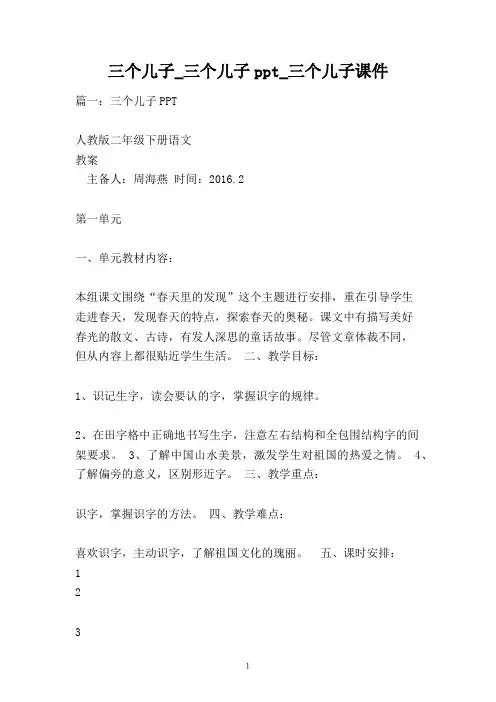 三个儿子_三个儿子 ppt_三个儿子课件

篇一：三个儿子 PPT

人教版二年级下册语文
教案
主备人：周海燕 时间：2016.2

第一单元

一、单元教材内容：

本组课文围绕“春天里的发现”这个主题进行安排，重在引导学生走进春天，发现春天的特点，探索春天的奥秘。课文中有描写美好春光的散文、古诗，有发人深思的童话故事。尽管文章体裁不同，但从内容上都很贴近学生生活。 二、教学目标：

1、识记生字，读会要认的字，掌握识字的规律。

2、在田字格中正确地书写生字，注意左右结构和全包围结构字的间架要求。 3、了解中国山水美景，激发学生对祖国的热爱之情。 4、了解偏旁的意义，区别形近字。 三、教学重点：

识字，掌握识字的方法。 四、教学难点：

喜欢识字，主动识字，了解祖国文化的瑰丽。 五、课时安排：
1
2

3

1